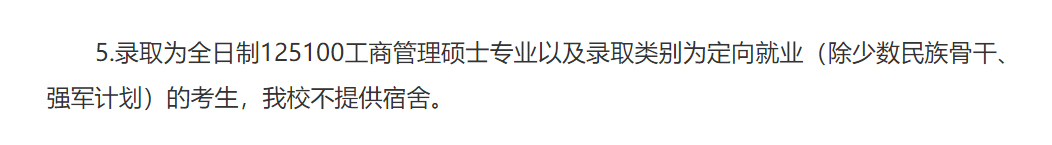 5.录取为全日制125100工商管理硕士专业以及录取类别为定向就业（除少数民族骨干、强军计划）的考生，我校不提供宿舍。